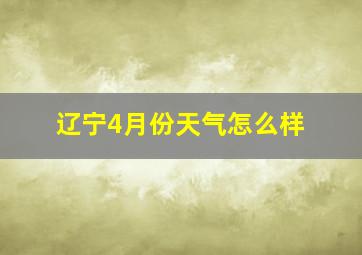 辽宁4月份天气怎么样